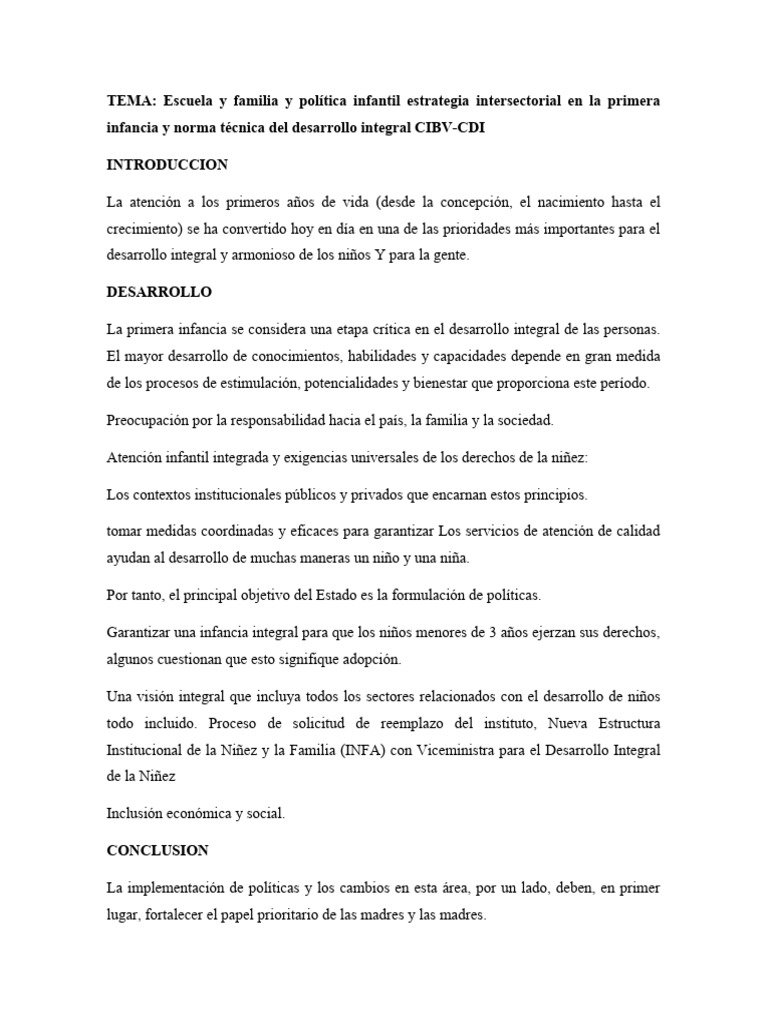 TEMA: Escuela y familia y política infantil estrategia intersectorial en la primera infancia y norma técnica del desarrollo integral CIBV-CDI

INTRODUCCION

La atención a los primeros años de vida (desde la concepción, el nacimiento hasta el crecimiento) se ha convertido hoy en día en una de las prioridades más importantes para el desarrollo integral y armonioso de los niños Y para la gente.

DESARROLLO

La primera infancia se considera una etapa crítica en el desarrollo integral de las personas. El mayor desarrollo de conocimientos, habilidades y capacidades depende en gran medida de los procesos de estimulación, potencialidades y bienestar que proporciona este período.

Preocupación por la responsabilidad hacia el país, la familia y la sociedad.

Atención infantil integrada y exigencias universales de los derechos de la niñez:

Los contextos institucionales públicos y privados que encarnan estos principios.

tomar medidas coordinadas y eficaces para garantizar Los servicios de atención de calidad ayudan al desarrollo de muchas maneras un niño y una niña.

Por tanto, el principal objetivo del Estado es la formulación de políticas.

Garantizar una infancia integral para que los niños menores de 3 años ejerzan sus derechos, algunos cuestionan que esto signifique adopción.

Una visión integral que incluya todos los sectores relacionados con el desarrollo de niños todo incluido. Proceso de solicitud de reemplazo del instituto, Nueva Estructura Institucional de la Niñez y la Familia (INFA) con Viceministra para el Desarrollo Integral de la Niñez

Inclusión económica y social.

CONCLUSION

La implementación de políticas y los cambios en esta área, por un lado, deben, en primer lugar, fortalecer el papel prioritario de las madres y las madres.